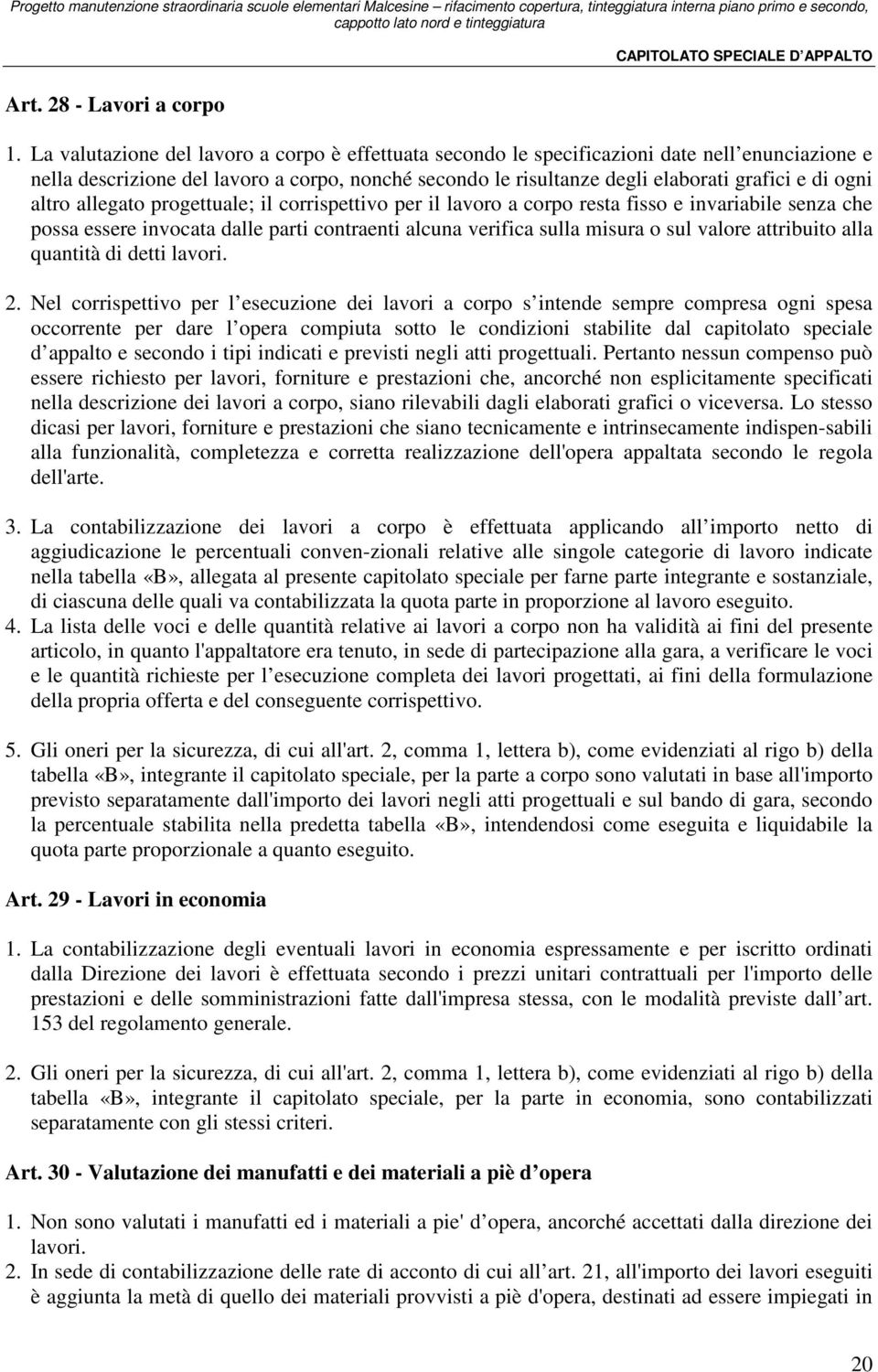 Progetto manutenzione straordinaria scuole elementari Malcesine – rifacimento copertura, tinteggiatura interna piano primo e secondo, cappotto lato nord e tinteggiatura

CAPITOLATO SPECIALE D APPALTO

Art. 28 - Lavori a corpo

1. La valutazione del lavoro a corpo è effettuata secondo le specificazioni date nell enunciazione e nella descrizione del lavoro a corpo, nonché secondo le risultanze degli elaborati grafici e di ogni altro allegato progettuale; il corrispettivo per il lavoro a corpo resta fisso e invariabile senza che possa essere invocata dalle parti contraenti alcuna verifica sulla misura o sul valore attribuito alla quantità di detti lavori.

2. Nel corrispettivo per l esecuzione dei lavori a corpo s intende sempre compresa ogni spesa occorrente per dare l opera compiuta sotto le condizioni stabilite dal capitolato speciale d appalto e secondo i tipi indicati e previsti negli atti progettuali. Pertanto nessun compenso può essere richiesto per lavori, forniture e prestazioni che, ancorché non esplicitamente specificati nella descrizione dei lavori a corpo, siano rilevabili dagli elaborati grafici o viceversa. Lo stesso dicasi per lavori, forniture e prestazioni che siano tecnicamente e intrinsecamente indispen-sabili alla funzionalità, completezza e corretta realizzazione dell'opera appaltata secondo le regola dell'arte.

3. La contabilizzazione dei lavori a corpo è effettuata applicando all importo netto di aggiudicazione le percentuali conven-zionali relative alle singole categorie di lavoro indicate nella tabella «B», allegata al presente capitolato speciale per farne parte integrante e sostanziale, di ciascuna delle quali va contabilizzata la quota parte in proporzione al lavoro eseguito.
4. La lista delle voci e delle quantità relative ai lavori a corpo non ha validità ai fini del presente articolo, in quanto l'appaltatore era tenuto, in sede di partecipazione alla gara, a verificare le voci e le quantità richieste per l esecuzione completa dei lavori progettati, ai fini della formulazione della propria offerta e del conseguente corrispettivo.

5. Gli oneri per la sicurezza, di cui all'art. 2, comma 1, lettera b), come evidenziati al rigo b) della tabella «B», integrante il capitolato speciale, per la parte a corpo sono valutati in base all'importo previsto separatamente dall'importo dei lavori negli atti progettuali e sul bando di gara, secondo la percentuale stabilita nella predetta tabella «B», intendendosi come eseguita e liquidabile la quota parte proporzionale a quanto eseguito.

Art. 29 - Lavori in economia

1. La contabilizzazione degli eventuali lavori in economia espressamente e per iscritto ordinati dalla Direzione dei lavori è effettuata secondo i prezzi unitari contrattuali per l'importo delle prestazioni e delle somministrazioni fatte dall'impresa stessa, con le modalità previste dall art. 153 del regolamento generale.

2. Gli oneri per la sicurezza, di cui all'art. 2, comma 1, lettera b), come evidenziati al rigo b) della tabella «B», integrante il capitolato speciale, per la parte in economia, sono contabilizzati separatamente con gli stessi criteri.

Art. 30 - Valutazione dei manufatti e dei materiali a piè d opera

1. Non sono valutati i manufatti ed i materiali a pie' d opera, ancorché accettati dalla direzione dei lavori.
2. In sede di contabilizzazione delle rate di acconto di cui all art. 21, all'importo dei lavori eseguiti è aggiunta la metà di quello dei materiali provvisti a piè d'opera, destinati ad essere impiegati in

20